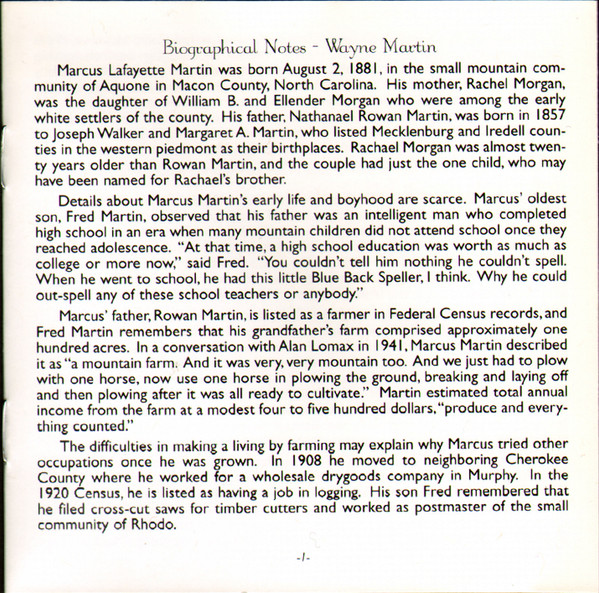 Biographical Notes - Wayne Martin

Marcus Lafayette Martin was born August 2, 1881, in the small mountain community of Aquone in Macon County, North Carolina. His mother, Rachel Morgan, was the daughter of William B. and Ellender Morgan who were among the early white settlers of the county. His father, Nathanael Rowan Martin, was born in 1857 to Joseph Walker and Margaret A. Martin, who listed Mecklenburg and Iredell counties in the western piedmont as their birthplaces. Rachael Morgan was almost twenty years older than Rowan Martin, and the couple had just the one child, who may have been named for Rachael's brother.

Details about Marcus Martin's early life and boyhood are scarce. Marcus' oldest son, Fred Martin, observed that his father was an intelligent man who completed high school in an era when many mountain children did not attend school once they reached adolescence. "At that time, a high school education was worth as much as college or more now," said Fred. "You couldn't tell him nothing he couldn't spell. When he went to school, he had this little Blue Back Speller, I think. Why he could out-spell any of these school teachers or anybody."

Marcus' father, Rowan Martin, is listed as a farmer in Federal Census records, and Fred Martin remembers that his grandfather's farm comprised approximately one hundred acres. In a conversation with Alan Lomax in 1941, Marcus Martin described it as "a mountain farm. And it was very, very mountain too. And we just had to plow with one horse, now use one horse in plowing the ground, breaking and laying off and then plowing after it was all ready to cultivate." Martin estimated total annual income from the farm at a modest four to five hundred dollars, "produce and everything counted."

The difficulties in making a living by farming may explain why Marcus tried other occupations once he was grown. In 1908 he moved to neighboring Cherokee County where he worked for a wholesale drygoods company in Murphy. In the 1920 Census, he is listed as having a job in logging. His son Fred remembered that he filed cross-cut saws for timber cutters and worked as postmaster of the small community of Rhodo.

-1-